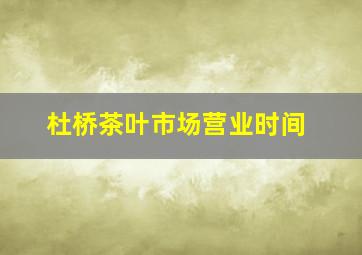 杜桥茶叶市场营业时间